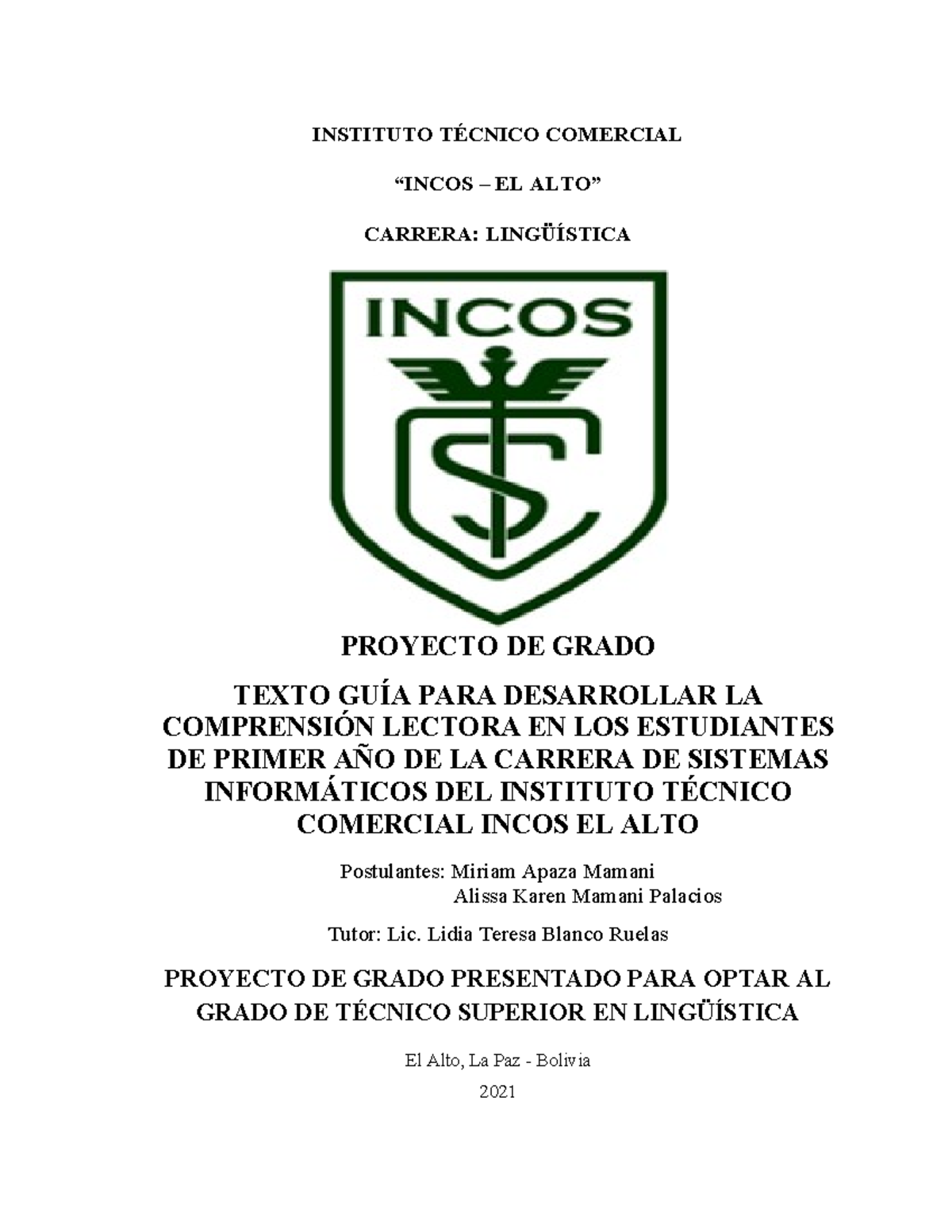 INSTITUTO TÉCNICO COMERCIAL

“INCOS – EL ALTO”

CARRERA: LINGÜÍSTICA

INCOS

PROYECTO DE GRADO

TEXTO GUÍA PARA DESARROLLAR LA COMPRENSIÓN LECTORA EN LOS ESTUDIANTES DE PRIMER AÑO DE LA CARRERA DE SISTEMAS INFORMÁTICOS DEL INSTITUTO TÉCNICO COMERCIAL INCOS EL ALTO

Postulantes: Miriam Apaza Mamani
Alissa Karen Mamani Palacios

Tutor: Lic. Lidia Teresa Blanco Ruelas

PROYECTO DE GRADO PRESENTADO PARA OPTAR AL GRADO DE TÉCNICO SUPERIOR EN LINGÜÍSTICA

El Alto, La Paz - Bolivia

2021